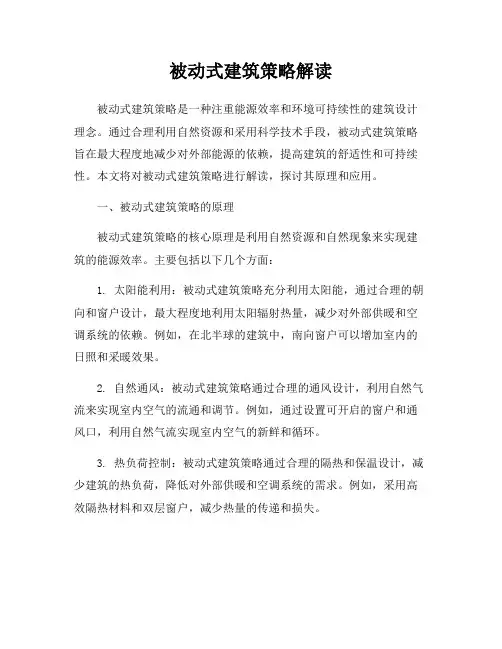 被动式建筑策略解读

被动式建筑策略是一种注重能源效率和环境可持续性的建筑设计理念。通过合理利用自然资源和采用科学技术手段，被动式建筑策略旨在最大程度地减少对外部能源的依赖，提高建筑的舒适性和可持续性。本文将对被动式建筑策略进行解读，探讨其原理和应用。

一、被动式建筑策略的原理

被动式建筑策略的核心原理是利用自然资源和自然现象来实现建筑的能源效率。主要包括以下几个方面：

1. 太阳能利用：被动式建筑策略充分利用太阳能，通过合理的朝向和窗户设计，最大程度地利用太阳辐射热量，减少对外部供暖和空调系统的依赖。例如，在北半球的建筑中，南向窗户可以增加室内的日照和采暖效果。

2. 自然通风：被动式建筑策略通过合理的通风设计，利用自然气流来实现室内空气的流通和调节。例如，通过设置可开启的窗户和通风口，利用自然气流实现室内空气的新鲜和循环。

3. 热负荷控制：被动式建筑策略通过合理的隔热和保温设计，减少建筑的热负荷，降低对外部供暖和空调系统的需求。例如，采用高效隔热材料和双层窗户，减少热量的传递和损失。